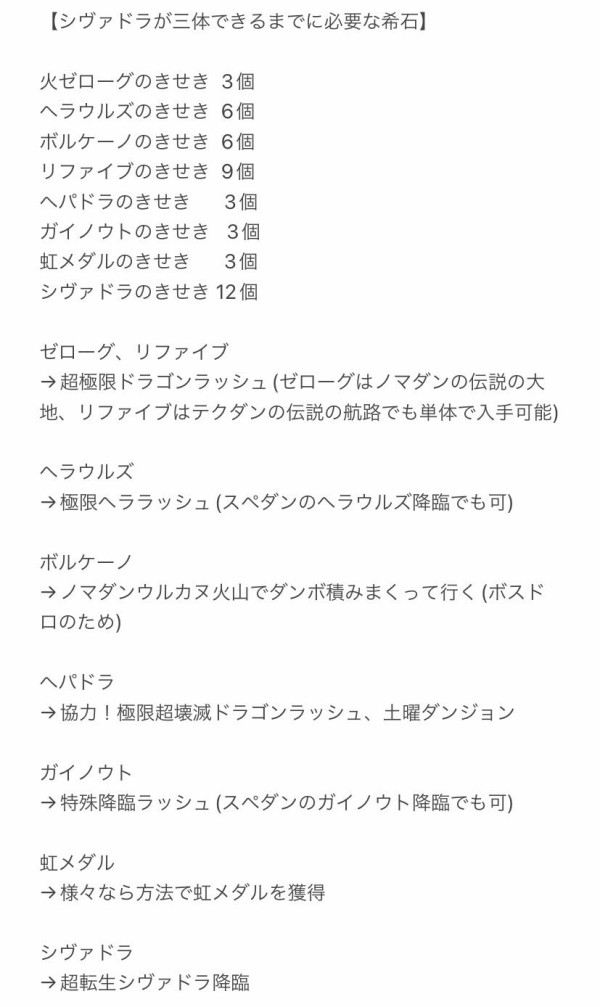 【シヴァドラが三体できるまでに必要な希石】

火ゼローグのきせき 3個
ヘラウルズのきせき 6個
ボルケーノのきせき 6個
リファイブのきせき 9個
ヘパドラのきせき 3個
ガイノウトのきせき 3個
虹メダルのきせき 3個
シヴァドラのきせき 12個

ゼローグ、リファイブ
→超極限ドラゴンラッシュ (ゼローグはノマダンの伝説の大地、リファイブはテクダンの伝説の航路でも単体で入手可能)

ヘラウルズ
→極限ヘララッシュ (スペダンのヘラウルズ降臨でも可)

ボルケーノ
→ノマダンウルカヌ火山でダンボ積みまくって行く (ボスドロのため)

ヘパドラ
→協力！極限超壊滅ドラゴンラッシュ、土曜ダンジョン

ガイノウト
→特殊降臨ラッシュ (スペダンのガイノウト降臨でも可)

虹メダル
→様々なら方法で虹メダルを獲得

シヴァドラ
→超転生シヴァドラ降臨